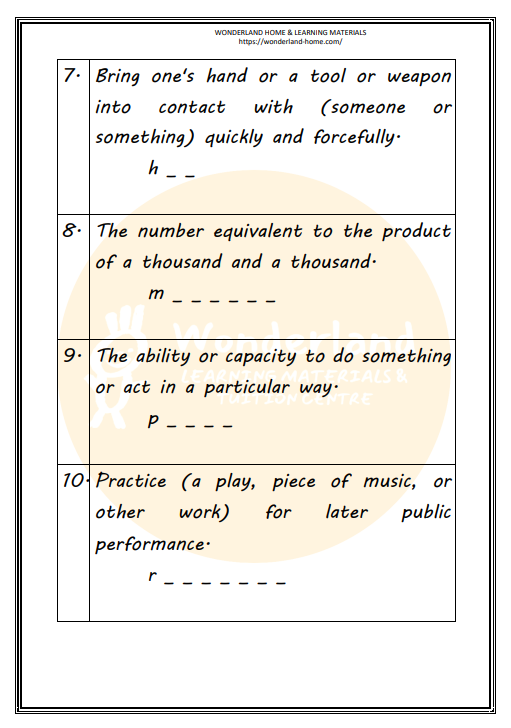 WONDERLAND HOME & LEARNING MATERIALS
https://wonderland-home.com/

| 7. | Bring one's hand or a tool or weapon into contact with (someone or something) quickly and forcefully. h _ _ |
|---|---|
| 8. | The number equivalent to the product of a thousand and a thousand. m _ _ _ _ _ _ |
| 9. | The ability or capacity to do something or act in a particular way. p _ _ _ _ |
| 10. | Practice (a play, piece of music, or other work) for later public performance. r _ _ _ _ _ _ _ |

Wonderland
LEARNING MATERIALS & TUITION CENTRE